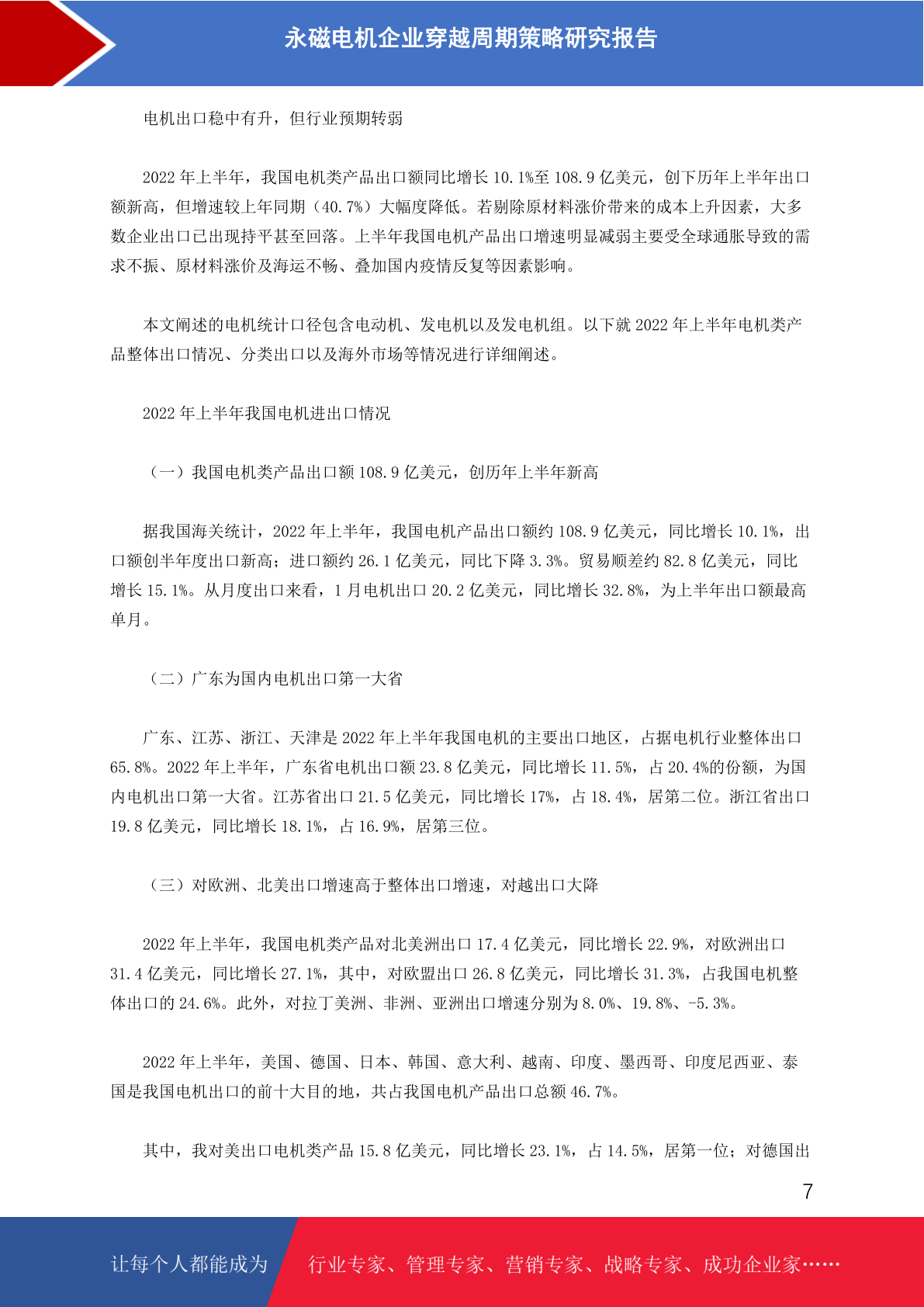 永磁电机企业穿越周期策略研究报告

电机出口稳中有升，但行业预期转弱

2022 年上半年，我国电机类产品出口额同比增长 10.1%至 108.9 亿美元，创下历年上半年出口额新高，但增速较上年同期（40.7%）大幅度降低。若剔除原材料涨价带来的成本上升因素，大多数企业出口已出现持平甚至回落。上半年我国电机产品出口增速明显减弱主要受全球通胀导致的需求不振、原材料涨价及海运不畅、叠加国内疫情反复等因素影响。

本文阐述的电机统计口径包含电动机、发电机以及发电机组。以下就 2022 年上半年电机类产品整体出口情况、分类出口以及海外市场等情况进行详细阐述。

2022 年上半年我国电机进出口情况

（一）我国电机类产品出口额 108.9 亿美元，创历年上半年新高

据我国海关统计，2022 年上半年，我国电机产品出口额约 108.9 亿美元，同比增长 10.1%，出口额创半年度出口新高；进口额约 26.1 亿美元，同比下降 3.3%。贸易顺差约 82.8 亿美元，同比增长 15.1%。从月度出口来看，1 月电机出口 20.2 亿美元，同比增长 32.8%，为上半年出口额最高单月。

（二）广东为国内电机出口第一大省

广东、江苏、浙江、天津是 2022 年上半年我国电机的主要出口地区，占据电机行业整体出口 65.8%。2022 年上半年，广东省电机出口额 23.8 亿美元，同比增长 11.5%，占 20.4%的份额，为国内电机出口第一大省。江苏省出口 21.5 亿美元，同比增长 17%，占 18.4%，居第二位。浙江省出口 19.8 亿美元，同比增长 18.1%，占 16.9%，居第三位。

（三）对欧洲、北美出口增速高于整体出口增速，对越出口大降

2022 年上半年，我国电机类产品对北美洲出口 17.4 亿美元，同比增长 22.9%，对欧洲出口 31.4 亿美元，同比增长 27.1%，其中，对欧盟出口 26.8 亿美元，同比增长 31.3%，占我国电机整体出口的 24.6%。此外，对拉丁美洲、非洲、亚洲出口增速分别为 8.0%、19.8%、-5.3%。

2022 年上半年，美国、德国、日本、韩国、意大利、越南、印度、墨西哥、印度尼西亚、泰国是我国电机出口的前十大目的地，共占我国电机产品出口总额 46.7%。

其中，我对美出口电机类产品 15.8 亿美元，同比增长 23.1%，占 14.5%，居第一位；对德国出

7

让每个人都能成为 行业专家、管理专家、营销专家、战略专家、成功企业家……